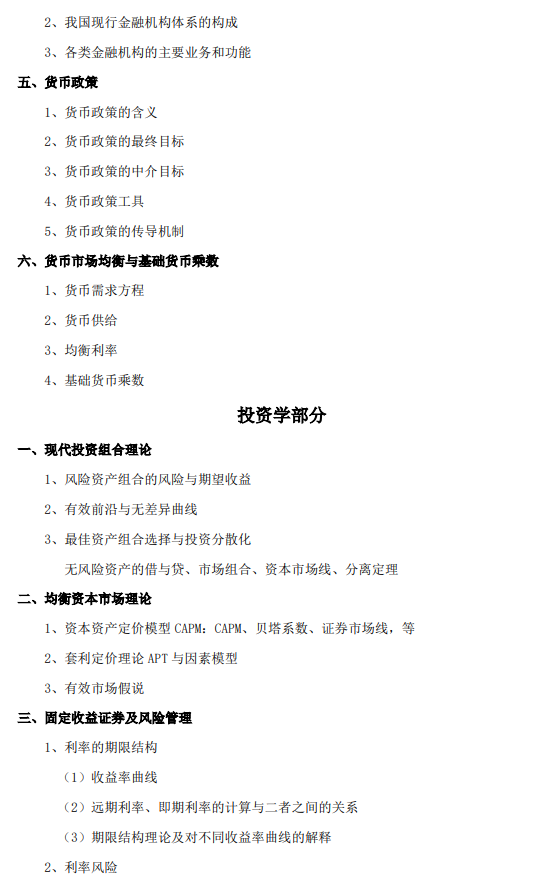 2、我国现行金融机构体系的构成

3、各类金融机构的主要业务和功能

五、货币政策

1、货币政策的含义

2、货币政策的最终目标

3、货币政策的中介目标

4、货币政策工具

5、货币政策的传导机制

六、货币市场均衡与基础货币乘数

1、货币需求方程

2、货币供给

3、均衡利率

4、基础货币乘数

投资学部分

一、现代投资组合理论

1、风险资产组合的风险与期望收益

2、有效前沿与无差异曲线

3、最佳资产组合选择与投资分散化

无风险资产的借与贷、市场组合、资本市场线、分离定理

二、均衡资本市场理论

1、资本资产定价模型 CAPM：CAPM、贝塔系数、证券市场线，等

2、套利定价理论 APT 与因素模型

3、有效市场假说

三、固定收益证券及风险管理

1、利率的期限结构

（1）收益率曲线

（2）远期利率、即期利率的计算与二者之间的关系

（3）期限结构理论及对不同收益率曲线的解释

2、利率风险